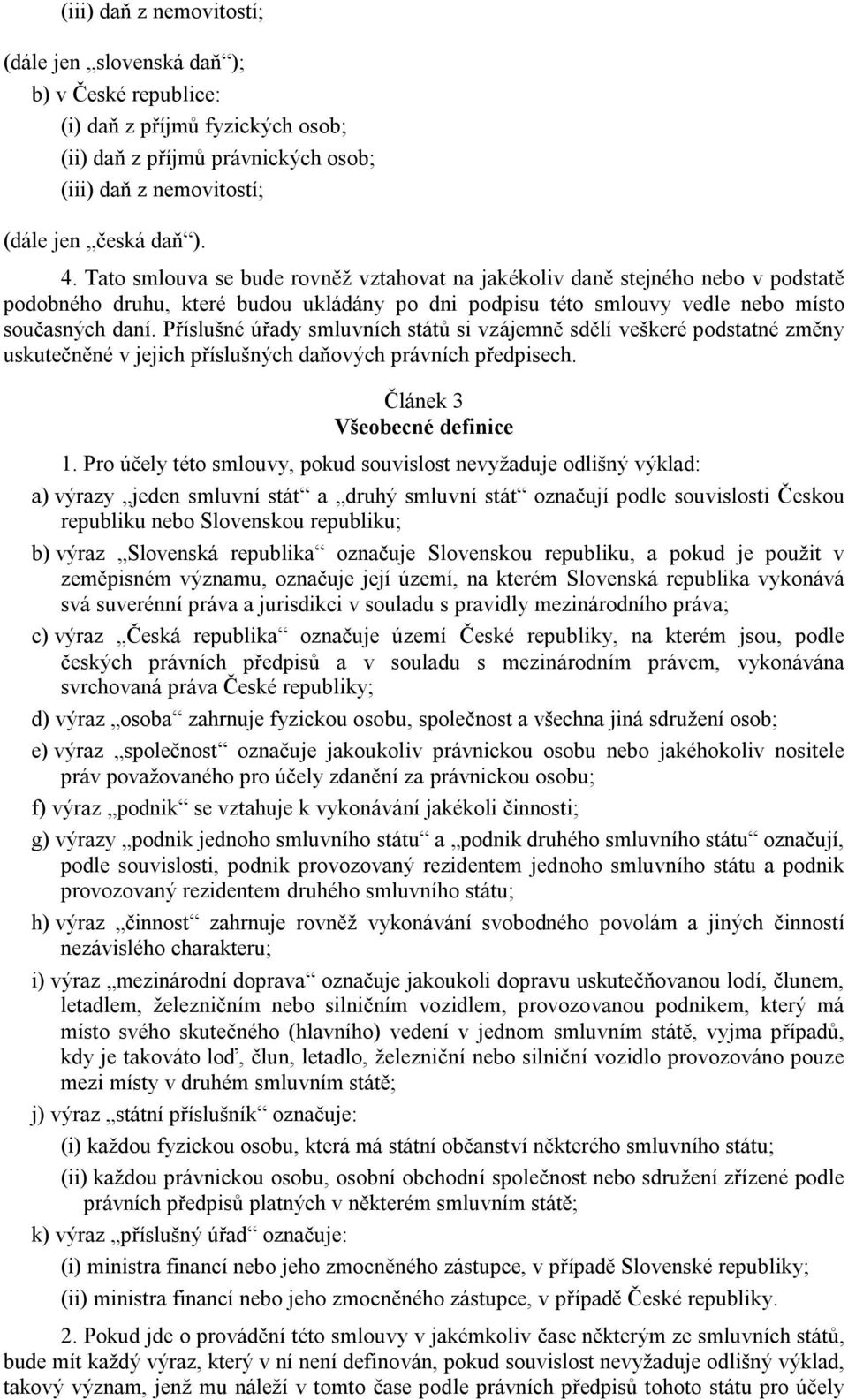 (iii) daň z nemovitostí;

(dále jen „slovenská daň“);

b) v České republice:

(i) daň z příjmů fyzických osob;

(ii) daň z příjmů právnických osob;

(iii) daň z nemovitostí;

(dále jen „česká daň“).

4. Tato smlouva se bude rovněž vztahovat na jakékoliv daně stejného nebo v podstatě podobného druhu, které budou ukládány po dni podpisu této smlouvy vedle nebo místo současných daní. Příslušné úřady smluvních států si vzájemně sdělí veškeré podstatné změny uskutečněné v jejich příslušných daňových právních předpisech.

Článek 3
Všeobecné definice

1. Pro účely této smlouvy, pokud souvislost nevyžaduje odlišný výklad:

a) výrazy „jeden smluvní stát“ a „druhý smluvní stát“ označují podle souvislosti Českou republiku nebo Slovenskou republiku;

b) výraz „Slovenská republika“ označuje Slovenskou republiku, a pokud je použit v zeměpisném významu, označuje její území, na kterém Slovenská republika vykonává svá suverénní práva a jurisdikci v souladu s pravidly mezinárodního práva;

c) výraz „Česká republika“ označuje území České republiky, na kterém jsou, podle českých právních předpisů a v souladu s mezinárodním právem, vykonávána svrchovaná práva České republiky;

d) výraz „osoba“ zahrnuje fyzickou osobu, společnost a všechna jiná sdružení osob;

e) výraz „společnost“ označuje jakoukoliv právnickou osobu nebo jakéhokoliv nositele práv považovaného pro účely zdanění za právnickou osobu;

f) výraz „podnik“ se vztahuje k vykonávání jakékoli činnosti;

g) výrazy „podnik jednoho smluvního státu“ a „podnik druhého smluvního státu“ označují, podle souvislosti, podnik provozovaný rezidentem jednoho smluvního státu a podnik provozovaný rezidentem druhého smluvního státu;

h) výraz „činnost“ zahrnuje rovněž vykonávání svobodného povolám a jiných činností nezávislého charakteru;

i) výraz „mezinárodní doprava“ označuje jakoukoli dopravu uskutečňovanou lodí, člunem, letadlem, železničním nebo silničním vozidlem, provozovanou podnikem, který má místo svého skutečného (hlavního) vedení v jednom smluvním státě, vyjma případů, kdy je takováto loď, člun, letadlo, železniční nebo silniční vozidlo provozováno pouze mezi místy v druhém smluvním státě;

j) výraz „státní příslušník“ označuje:

(i) každou fyzickou osobu, která má státní občanství některého smluvního státu;

(ii) každou právnickou osobu, osobní obchodní společnost nebo sdružení zřízené podle právních předpisů platných v některém smluvním státě;

k) výraz „příslušný úřad“ označuje:

(i) ministra financí nebo jeho zmocněného zástupce, v případě Slovenské republiky;

(ii) ministra financí nebo jeho zmocněného zástupce, v případě České republiky.

2. Pokud jde o provádění této smlouvy v jakémkoliv čase některým ze smluvních států, bude mít každý výraz, který v ní není definován, pokud souvislost nevyžaduje odlišný výklad, takový význam, jenž mu náleží v tomto čase podle právních předpisů tohoto státu pro účely